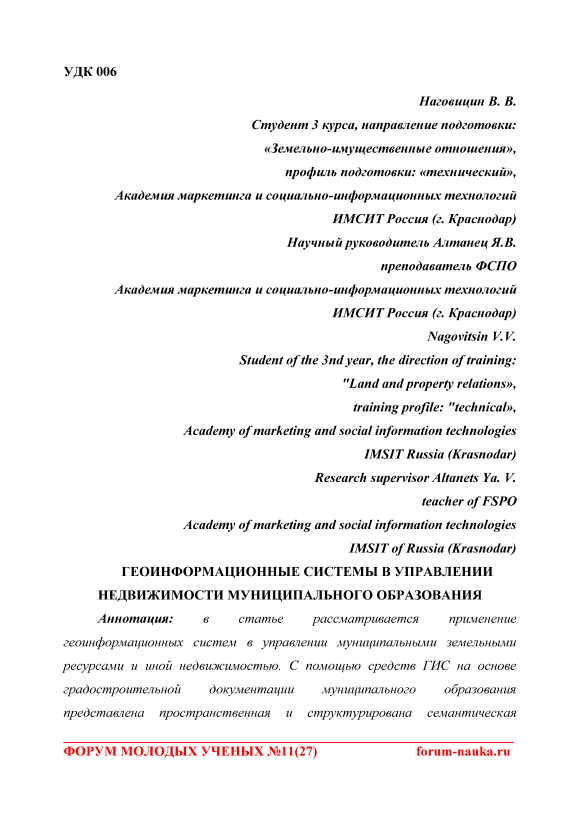 УДК 006

Наговицин В. В.
Студент 3 курса, направление подготовки:
«Земельно-имущественные отношения»,
профиль подготовки: «технический»,
Академия маркетинга и социально-информационных технологий
ИМСИТ Россия (г. Краснодар)
Научный руководитель Алтанец Я.В.
преподаватель ФСПО
Академия маркетинга и социально-информационных технологий
ИМСИТ Россия (г. Краснодар)
Nagovitsin V.V.
Student of the 3nd year, the direction of training:
"Land and property relations»,
training profile: "technical»,
Academy of marketing and social information technologies
IMSIT Russia (Krasnodar)
Research supervisor Altanets Ya. V.
teacher of FSPO
Academy of marketing and social information technologies
IMSIT of Russia (Krasnodar)

ГЕОИНФОРМАЦИОННЫЕ СИСТЕМЫ В УПРАВЛЕНИИ НЕДВИЖИМОСТИ МУНИЦИПАЛЬНОГО ОБРАЗОВАНИЯ

Аннотация: в статье рассматривается применение геоинформационных систем в управлении муниципальными земельными ресурсами и иной недвижимостью. С помощью средств ГИС на основе градостроительной документации муниципального образования представлена пространственная и структурирована семантическая

ФОРУМ МОЛОДЫХ УЧЕНЫХ №11(27) forum-nauka.ru